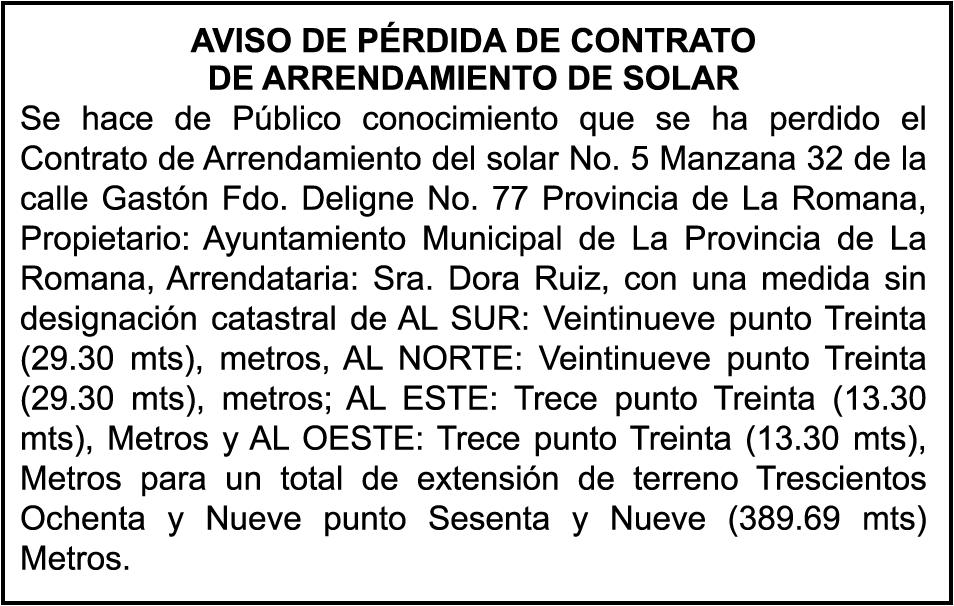 AVISO DE PÉRDIDA DE CONTRATO
DE ARRENDAMIENTO DE SOLAR

Se hace de Público conocimiento que se ha perdido el Contrato de Arrendamiento del solar No. 5 Manzana 32 de la calle Gastón Fdo. Deligne No. 77 Provincia de La Romana, Propietario: Ayuntamiento Municipal de La Provincia de La Romana, Arrendataria: Sra. Dora Ruiz, con una medida sin designación catastral de AL SUR: Veintinueve punto Treinta (29.30 mts), metros, AL NORTE: Veintinueve punto Treinta (29.30 mts), metros; AL ESTE: Trece punto Treinta (13.30 mts), Metros y AL OESTE: Trece punto Treinta (13.30 mts), Metros para un total de extensión de terreno Trescientos Ochenta y Nueve punto Sesenta y Nueve (389.69 mts) Metros.